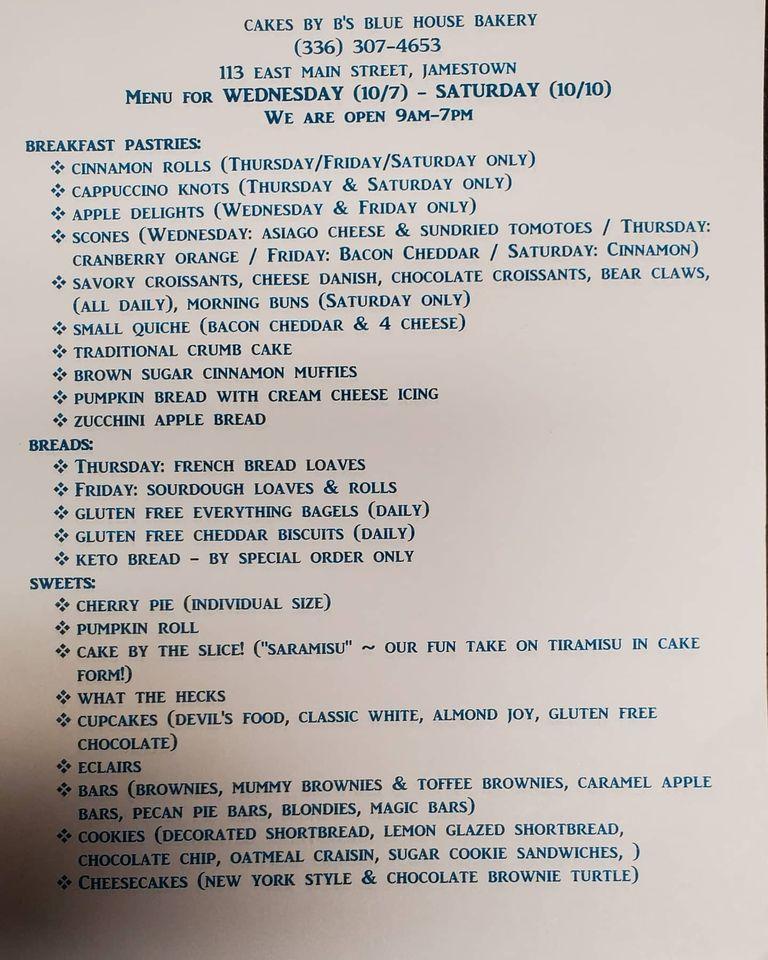 CAKES BY B'S BLUE HOUSE BAKERY
(336) 307-4653
113 EAST MAIN STREET, JAMESTOWN
MENU FOR WEDNESDAY (10/7) - SATURDAY (10/10)
WE ARE OPEN 9AM-7PM

BREAKFAST PASTRIES:
❖ CINNAMON ROLLS (THURSDAY/FRIDAY/SATURDAY ONLY)
❖ CAPPUCCINO KNOTS (THURSDAY & SATURDAY ONLY)
❖ APPLE DELIGHTS (WEDNESDAY & FRIDAY ONLY)
❖ SCONES (WEDNESDAY: ASIAGO CHEESE & SUNDRIED TOMOTOES / THURSDAY: CRANBERRY ORANGE / FRIDAY: BACON CHEDDAR / SATURDAY: CINNAMON)
❖ SAVORY CROISSANTS, CHEESE DANISH, CHOCOLATE CROISSANTS, BEAR CLAWS, (ALL DAILY), MORNING BUNS (SATURDAY ONLY)
❖ SMALL QUICHE (BACON CHEDDAR & 4 CHEESE)
❖ TRADITIONAL CRUMB CAKE
❖ BROWN SUGAR CINNAMON MUFFIES
❖ PUMPKIN BREAD WITH CREAM CHEESE ICING
❖ ZUCCHINI APPLE BREAD
BREADS:
❖ THURSDAY: FRENCH BREAD LOAVES
❖ FRIDAY: SOURDOUGH LOAVES & ROLLS
❖ GLUTEN FREE EVERYTHING BAGELS (DAILY)
❖ GLUTEN FREE CHEDDAR BISCUITS (DAILY)
❖ KETO BREAD - BY SPECIAL ORDER ONLY
SWEETS:
❖ CHERRY PIE (INDIVIDUAL SIZE)
❖ PUMPKIN ROLL
❖ CAKE BY THE SLICE! ("SARAMISU" ~ OUR FUN TAKE ON TIRAMISU IN CAKE FORM!)
❖ WHAT THE HECKS
❖ CUPCAKES (DEVIL'S FOOD, CLASSIC WHITE, ALMOND JOY, GLUTEN FREE CHOCOLATE)
❖ ECLAIRS
❖ BARS (BROWNIES, MUMMY BROWNIES & TOFFEE BROWNIES, CARAMEL APPLE BARS, PECAN PIE BARS, BLONDIES, MAGIC BARS)
❖ COOKIES (DECORATED SHORTBREAD, LEMON GLAZED SHORTBREAD, CHOCOLATE CHIP, OATMEAL CRAISIN, SUGAR COOKIE SANDWICHES, )
❖ CHEESECAKES (NEW YORK STYLE & CHOCOLATE BROWNIE TURTLE)